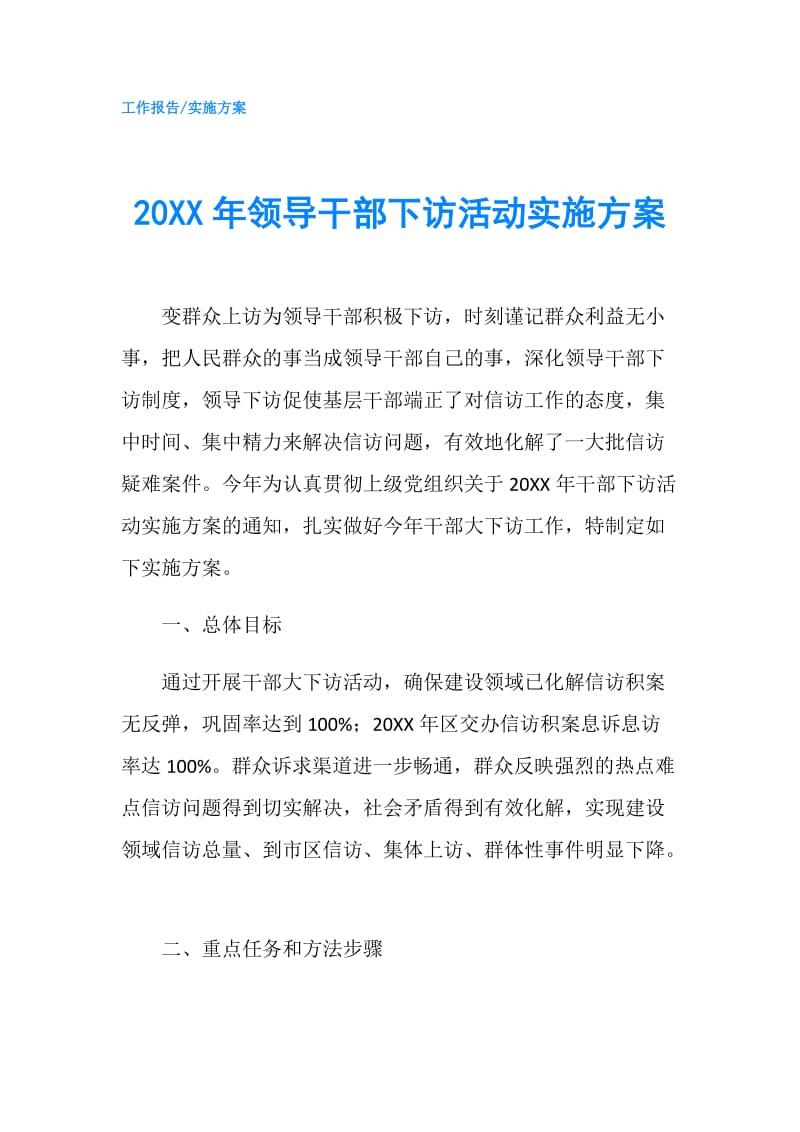 工作报告/实施方案

20XX 年领导干部下访活动实施方案

变群众上访为领导干部积极下访，时刻谨记群众利益无小事，把人民群众的事当成领导干部自己的事，深化领导干部下访制度，领导下访促使基层干部端正了对信访工作的态度，集中时间、集中精力来解决信访问题，有效地化解了一大批信访疑难案件。今年为认真贯彻上级党组织关于 20XX 年干部下访活动实施方案的通知，扎实做好今年干部大下访工作，特制定如下实施方案。

一、总体目标

通过开展干部大下访活动，确保建设领域已化解信访积案无反弹，巩固率达到 100%；20XX 年区交办信访积案息诉息访率达 100%。群众诉求渠道进一步畅通，群众反映强烈的热点难点信访问题得到切实解决，社会矛盾得到有效化解，实现建设领域信访总量、到市区信访、集体上访、群体性事件明显下降。

二、重点任务和方法步骤